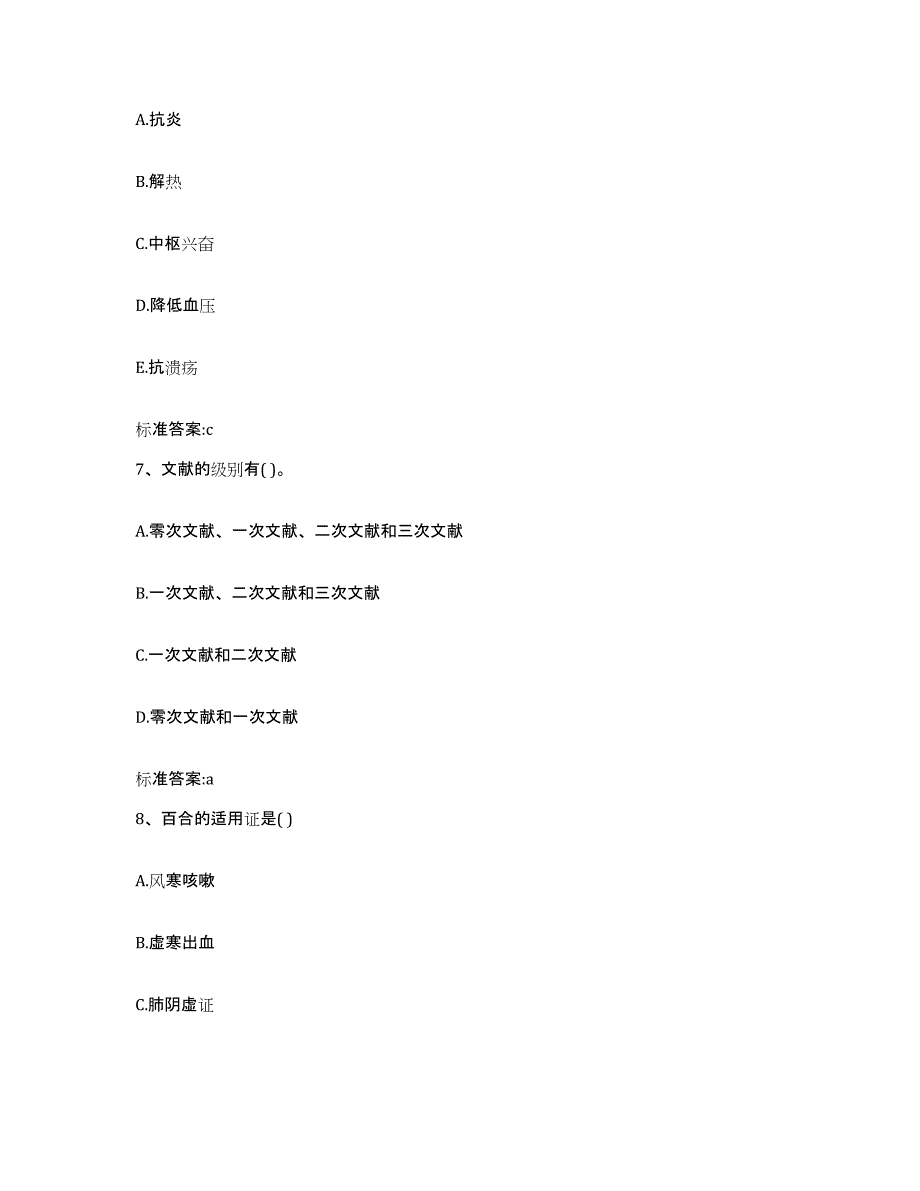 A.抗炎

B.解热

C.中枢兴奋

D.降低血压

E.抗溃疡

标准答案:c

7、文献的级别有( )。

A.零次文献、一次文献、二次文献和三次文献

B.一次文献、二次文献和三次文献

C.一次文献和二次文献

D.零次文献和一次文献

标准答案:a

8、百合的适用证是( )

A.风寒咳嗽

B.虚寒出血

C.肺阴虚证